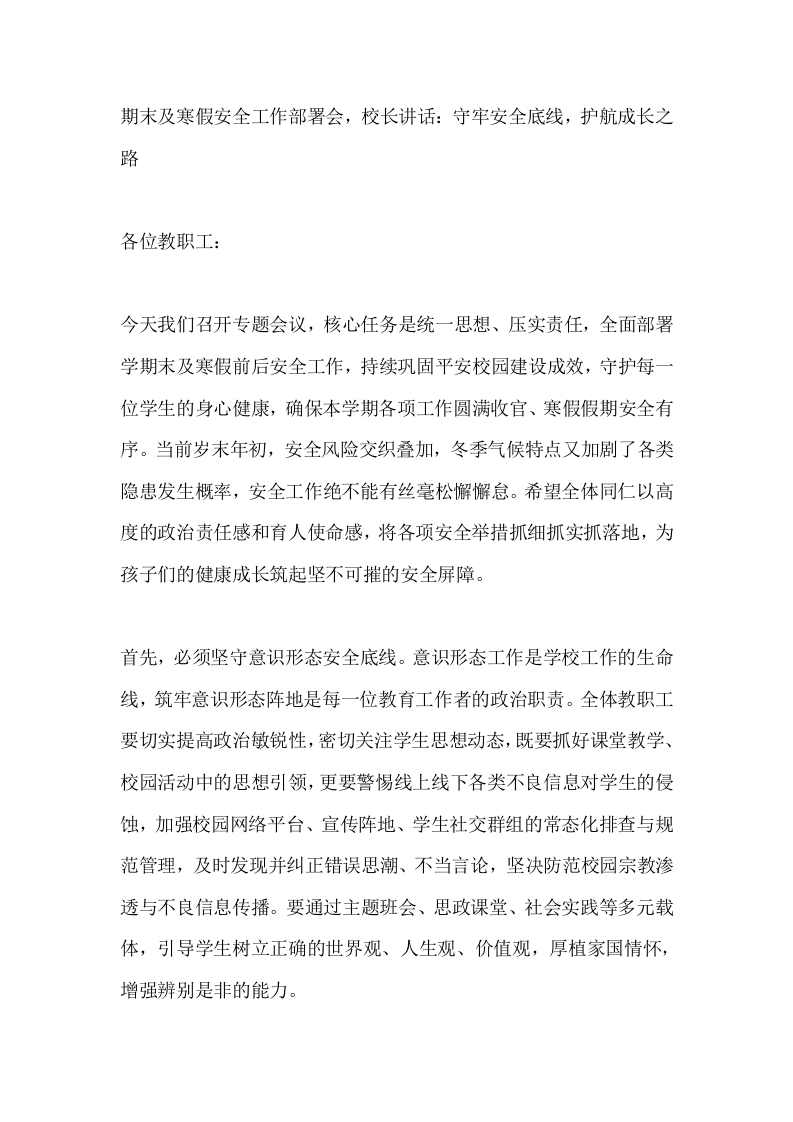 期末及寒假安全工作部署会，校长讲话：守牢安全底线，护航成长之路

各位教职工：

今天我们召开专题会议，核心任务是统一思想、压实责任，全面部署学期末及寒假前后安全工作，持续巩固平安校园建设成效，守护每一位学生的身心健康，确保本学期各项工作圆满收官、寒假假期安全有序。当前岁末年初，安全风险交织叠加，冬季气候特点又加剧了各类隐患发生概率，安全工作绝不能有丝毫松懈懈怠。希望全体同仁以高度的政治责任感和育人使命感，将各项安全举措抓细抓实抓落地，为孩子们的健康成长筑起坚不可摧的安全屏障。

首先，必须坚守意识形态安全底线。意识形态工作是学校工作的生命线，筑牢意识形态阵地是每一位教育工作者的政治职责。全体教职工要切实提高政治敏锐性，密切关注学生思想动态，既要抓好课堂教学、校园活动中的思想引领，更要警惕线上线下各类不良信息对学生的侵蚀，加强校园网络平台、宣传阵地、学生社交群组的常态化排查与规范管理，及时发现并纠正错误思潮、不当言论，坚决防范校园宗教渗透与不良信息传播。要通过主题班会、思政课堂、社会实践等多元载体，引导学生树立正确的世界观、人生观、价值观，厚植家国情怀，增强辨别是非的能力。